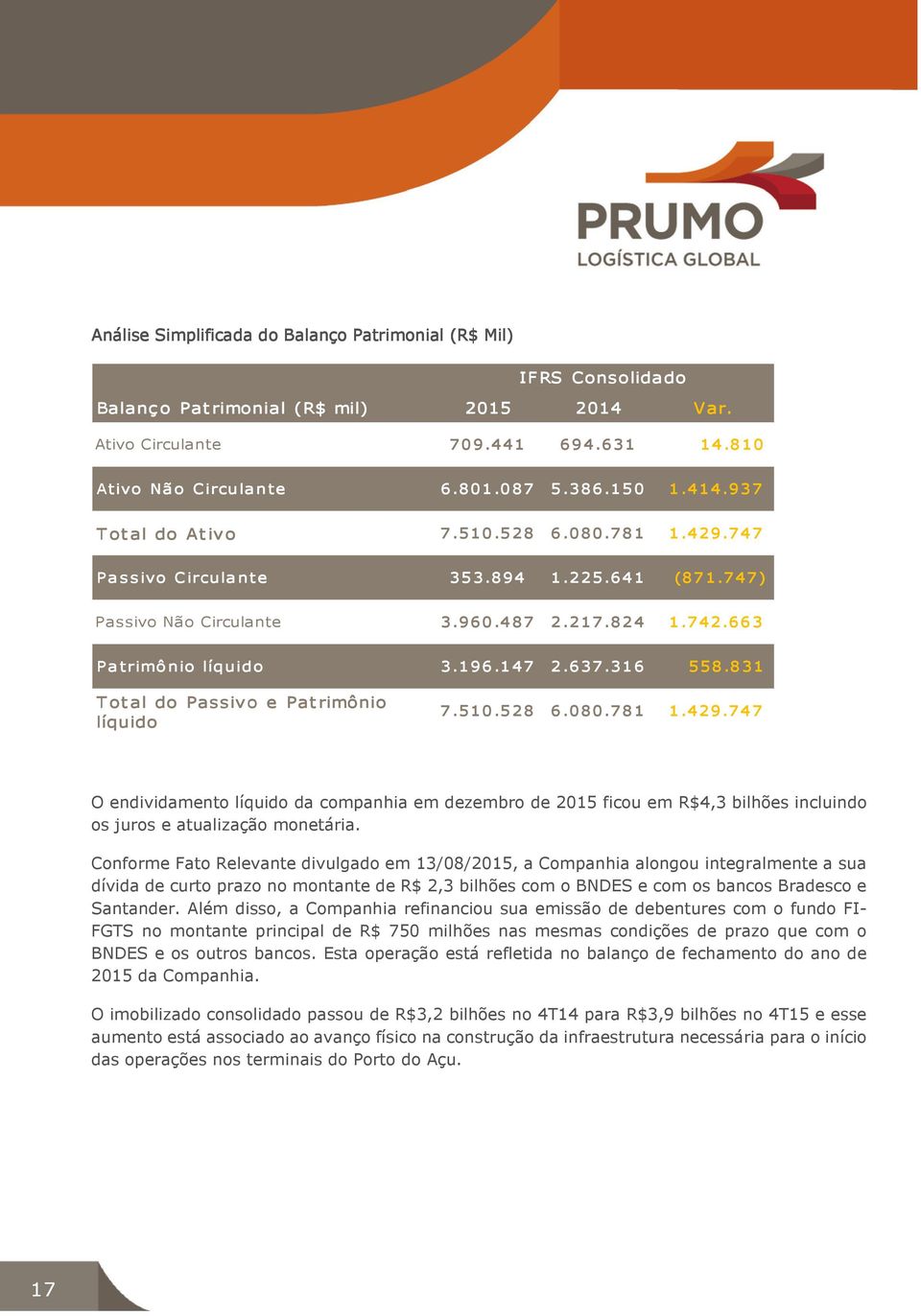 PRUMO
LOGÍSTICA GLOBAL

Análise Simplificada do Balanço Patrimonial (R$ Mil)

| | IFRS Consolidado | | |
|---|---|---|---|
| Balanço Patrimonial (R$ mil) | 2015 | 2014 | Var. |
| Ativo Circulante | 709.441 | 694.631 | 14.810 |
| Ativo Não Circulante | 6.801.087 | 5.386.150 | 1.414.937 |
| Total do Ativo | 7.510.528 | 6.080.781 | 1.429.747 |
| Passivo Circulante | 353.894 | 1.225.641 | (871.747) |
| Passivo Não Circulante | 3.960.487 | 2.217.824 | 1.742.663 |
| Patrimônio líquido | 3.196.147 | 2.637.316 | 558.831 |
| Total do Passivo e Patrimônio líquido | 7.510.528 | 6.080.781 | 1.429.747 |

O endividamento líquido da companhia em dezembro de 2015 ficou em R$4,3 bilhões incluindo os juros e atualização monetária.

Conforme Fato Relevante divulgado em 13/08/2015, a Companhia alongou integralmente a sua dívida de curto prazo no montante de R$ 2,3 bilhões com o BNDES e com os bancos Bradesco e Santander. Além disso, a Companhia refinanciou sua emissão de debentures com o fundo FI-FGTS no montante principal de R$ 750 milhões nas mesmas condições de prazo que com o BNDES e os outros bancos. Esta operação está refletida no balanço de fechamento do ano de 2015 da Companhia.

O imobilizado consolidado passou de R$3,2 bilhões no 4T14 para R$3,9 bilhões no 4T15 e esse aumento está associado ao avanço físico na construção da infraestrutura necessária para o início das operações nos terminais do Porto do Açu.

17